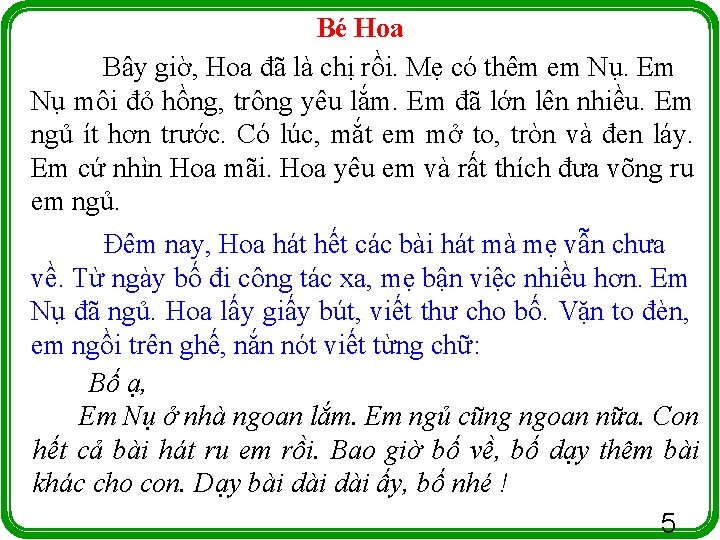 Bé Hoa

Bây giờ, Hoa đã là chị rồi. Mẹ có thêm em Nụ. Em Nụ môi đỏ hồng, trông yêu lắm. Em đã lớn lên nhiều. Em ngủ ít hơn trước. Có lúc, mắt em mở to, tròn và đen láy. Em cứ nhìn Hoa mãi. Hoa yêu em và rất thích đưa võng ru em ngủ.

Đêm nay, Hoa hát hết các bài hát mà mẹ vẫn chưa về. Từ ngày bố đi công tác xa, mẹ bận việc nhiều hơn. Em Nụ đã ngủ. Hoa lấy giấy bút, viết thư cho bố. Vặn to đèn, em ngồi trên ghế, nắn nót viết từng chữ:

Bố ạ,

Em Nụ ở nhà ngoan lắm. Em ngủ cũng ngoan nữa. Con hết cả bài hát ru em rồi. Bao giờ bố về, bố dạy thêm bài khác cho con. Dạy bài dài dài ấy, bố nhé !

5